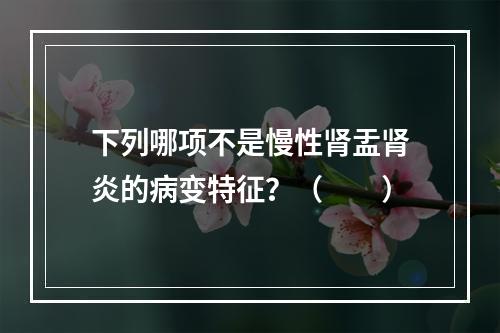 下列哪项不是慢性肾盂肾炎的病变特征？（　　）